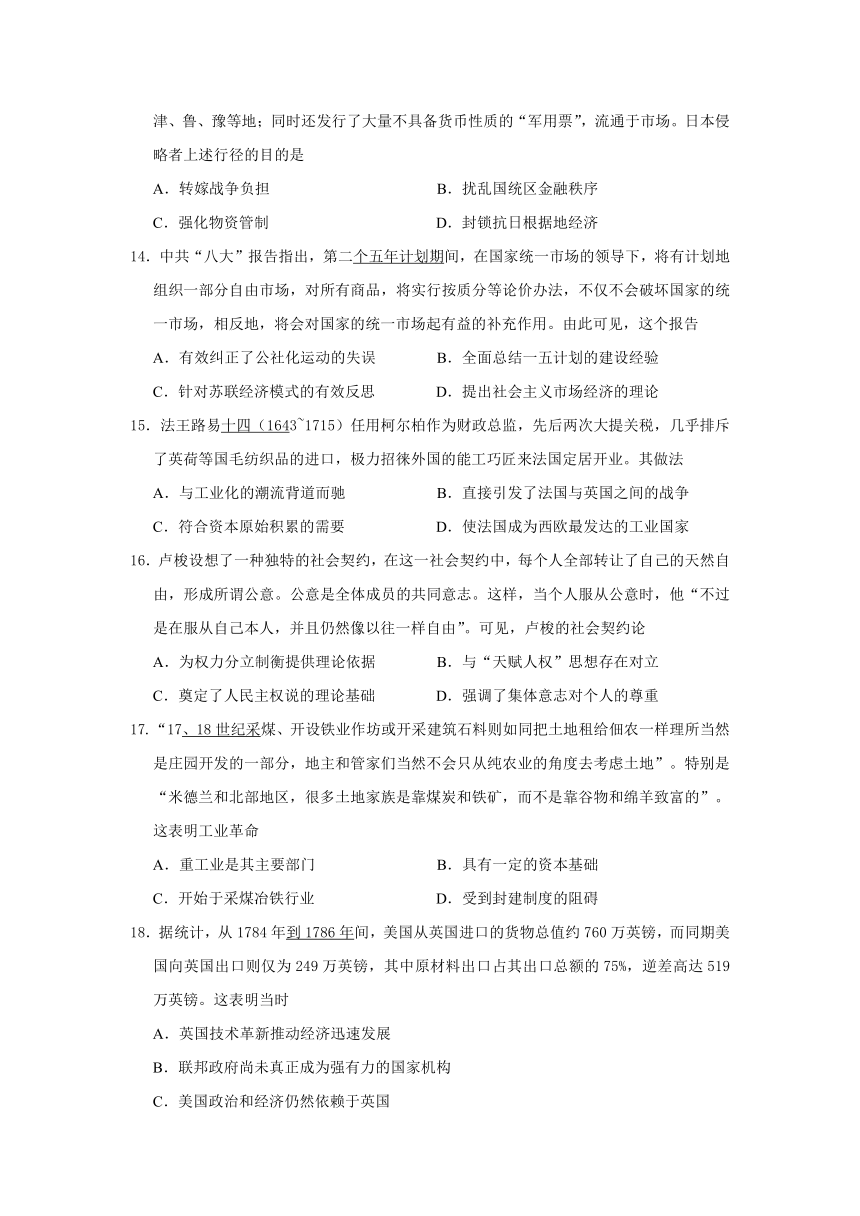 津、鲁、豫等地；同时还发行了大量不具备货币性质的“军用票”，流通于市场。日本侵略者上述行径的目的是

A．转嫁战争负担　　B．扰乱国统区金融秩序

C．强化物资管制　　D．封锁抗日根据地经济

14．中共“八大”报告指出，第二个五年计划期间，在国家统一市场的领导下，将有计划地组织一部分自由市场，对所有商品，将实行按质分等论价办法，不仅不会破坏国家的统一市场，相反地，将会对国家的统一市场起有益的补充作用。由此可见，这个报告

A．有效纠正了公社化运动的失误　　B．全面总结一五计划的建设经验

C．针对苏联经济模式的有效反思　　D．提出社会主义市场经济的理论

15．法王路易十四（1643~1715）任用柯尔柏作为财政总监，先后两次大提关税，几乎排斥了英荷等国毛纺织品的进口，极力招徕外国的能工巧匠来法国定居开业。其做法

A．与工业化的潮流背道而驰　　B．直接引发了法国与英国之间的战争

C．符合资本原始积累的需要　　D．使法国成为西欧最发达的工业国家

16．卢梭设想了一种独特的社会契约，在这一社会契约中，每个人全部转让了自己的天然自由，形成所谓公意。公意是全体成员的共同意志。这样，当个人服从公意时，他“不过是在服从自己本人，并且仍然像以往一样自由”。可见，卢梭的社会契约论

A．为权力分立制衡提供理论依据　　B．与“天赋人权”思想存在对立

C．奠定了人民主权说的理论基础　　D．强调了集体意志对个人的尊重

17．“17、18世纪采煤、开设铁业作坊或开采建筑石料则如同把土地租给佃农一样理所当然是庄园开发的一部分，地主和管家们当然不会只从纯农业的角度去考虑土地”。特别是“米德兰和北部地区，很多土地家族是靠煤炭和铁矿，而不是靠谷物和绵羊致富的”。这表明工业革命

A．重工业是其主要部门　　B．具有一定的资本基础

C．开始于采煤冶铁行业　　D．受到封建制度的阻碍

18．据统计，从1784年到1786年间，美国从英国进口的货物总值约760万英镑，而同期美国向英国出口则仅为249万英镑，其中原材料出口占其出口总额的75%，逆差高达519万英镑。这表明当时

A．英国技术革新推动经济迅速发展

B．联邦政府尚未真正成为强有力的国家机构

C．美国政治和经济仍然依赖于英国